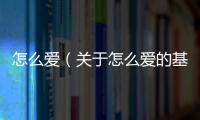 怎么爱（关于怎么爱的基